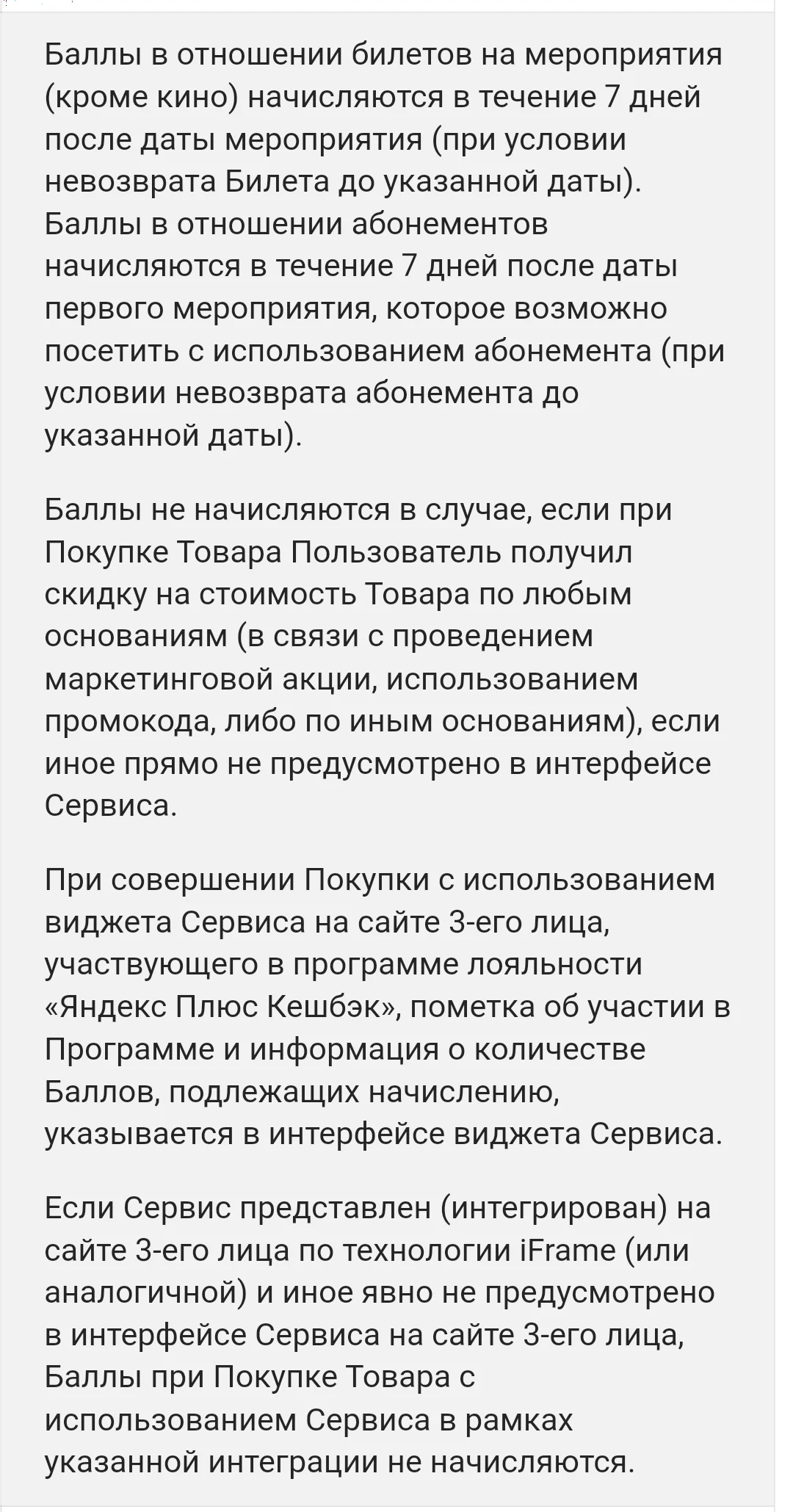 Баллы в отношении билетов на мероприятия (кроме кино) начисляются в течение 7 дней после даты мероприятия (при условии невозврата Билета до указанной даты). Баллы в отношении абонементов начисляются в течение 7 дней после даты первого мероприятия, которое возможно посетить с использованием абонемента (при условии невозврата абонемента до указанной даты).

Баллы не начисляются в случае, если при Покупке Товара Пользователь получил скидку на стоимость Товара по любым основаниям (в связи с проведением маркетинговой акции, использованием промокода, либо по иным основаниям), если иное прямо не предусмотрено в интерфейсе Сервиса.

При совершении Покупки с использованием виджета Сервиса на сайте 3-его лица, участвующего в программе лояльности «Яндекс Плюс Кешбэк», пометка об участии в Программе и информация о количестве Баллов, подлежащих начислению, указывается в интерфейсе виджета Сервиса.

Если Сервис представлен (интегрирован) на сайте 3-его лица по технологии iFrame (или аналогичной) и иное явно не предусмотрено в интерфейсе Сервиса на сайте 3-его лица, Баллы при Покупке Товара с использованием Сервиса в рамках указанной интеграции не начисляются.